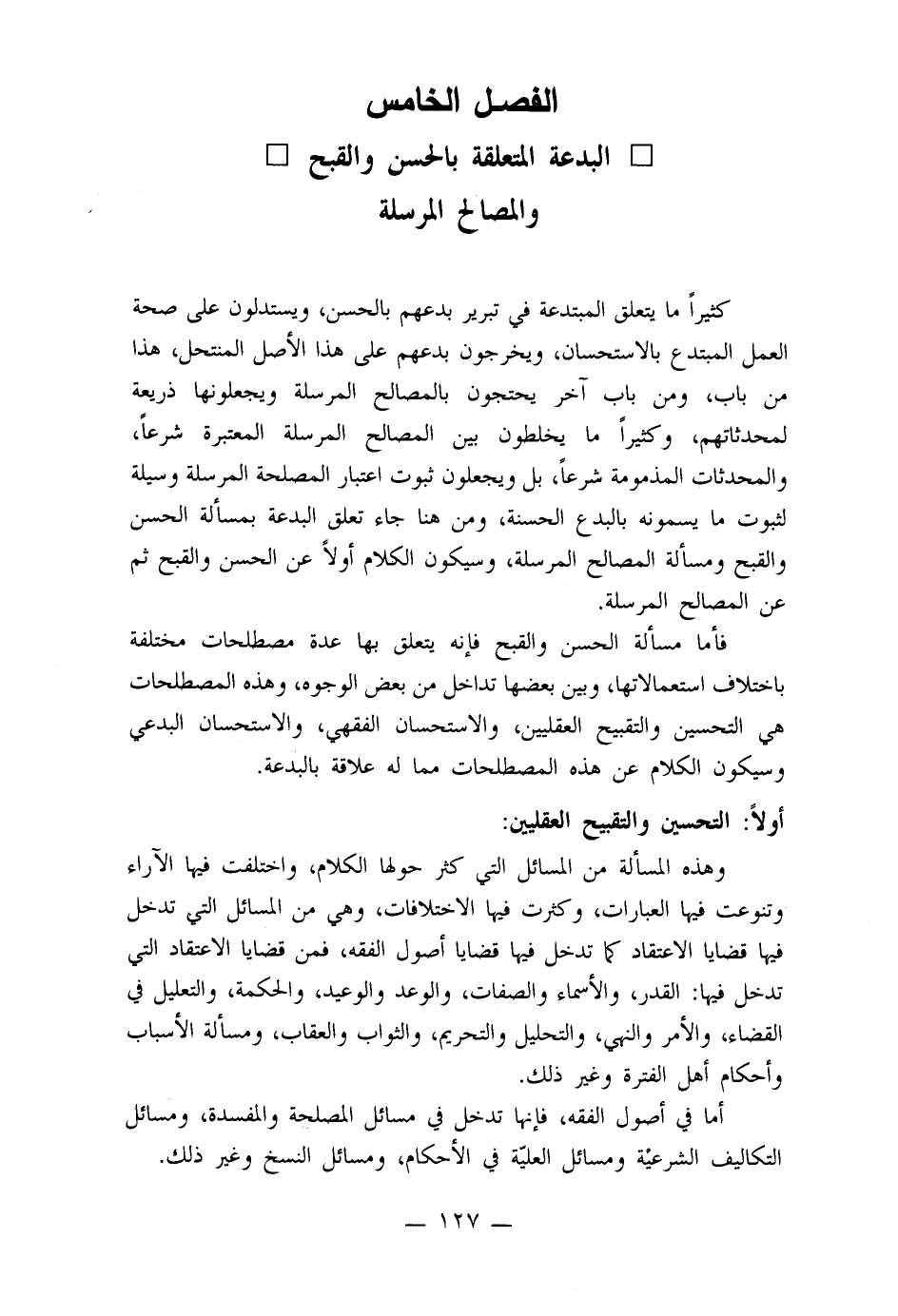 الفصل الخامس

□ البدعة المتعلقة بالحسن والقبح □
والمصالح المرسلة

كثيراً ما يتعلق المبتدعة في تبرير بدعهم بالحسن، ويستدلون على صحة العمل المبتدع بالاستحسان، ويخرجون بدعهم على هذا الأصل المنتحل، هذا من باب، ومن باب آخر يحتجون بالمصالح المرسلة ويجعلونها ذريعة لمحدثاتهم، وكثيراً ما يخلطون بين المصالح المرسلة المعتبرة شرعاً، والمحدثات المذمومة شرعاً، بل ويجعلون ثبوت اعتبار المصلحة المرسلة وسيلة لثبوت ما يسمونه بالبدع الحسنة، ومن هنا جاء تعلق البدعة بمسألة الحسن والقبح ومسألة المصالح المرسلة، وسيكون الكلام أولاً عن الحسن والقبح ثم عن المصالح المرسلة.

فأما مسألة الحسن والقبح فإنه يتعلق بها عدة مصطلحات مختلفة باختلاف استعمالاتها، وبين بعضها تداخل من بعض الوجوه، وهذه المصطلحات هي التحسين والتقبيح العقليين، والاستحسان الفقهي، والاستحسان البدعي وسيكون الكلام عن هذه المصطلحات مما له علاقة بالبدعة.

أولاً: التحسين والتقبيح العقليين:

وهذه المسألة من المسائل التي كثر حولها الكلام، واختلفت فيها الآراء وتنوعت فيها العبارات، وكثرت فيها الاختلافات، وهي من المسائل التي تدخل فيها قضايا الاعتقاد كما تدخل فيها قضايا أصول الفقه، فمن قضايا الاعتقاد التي تدخل فيها: القدر، والأسماء والصفات، والوعد والوعيد، والحكمة، والتعليل في القضاء، والأمر والنهي، والتحليل والتحريم، والثواب والعقاب، ومسألة الأسباب وأحكام أهل الفترة وغير ذلك.

أما في أصول الفقه، فإنها تدخل في مسائل المصلحة والمفسدة، ومسائل التكاليف الشرعيّة ومسائل العليّة في الأحكام، ومسائل النسخ وغير ذلك.

— ١٢٧ —